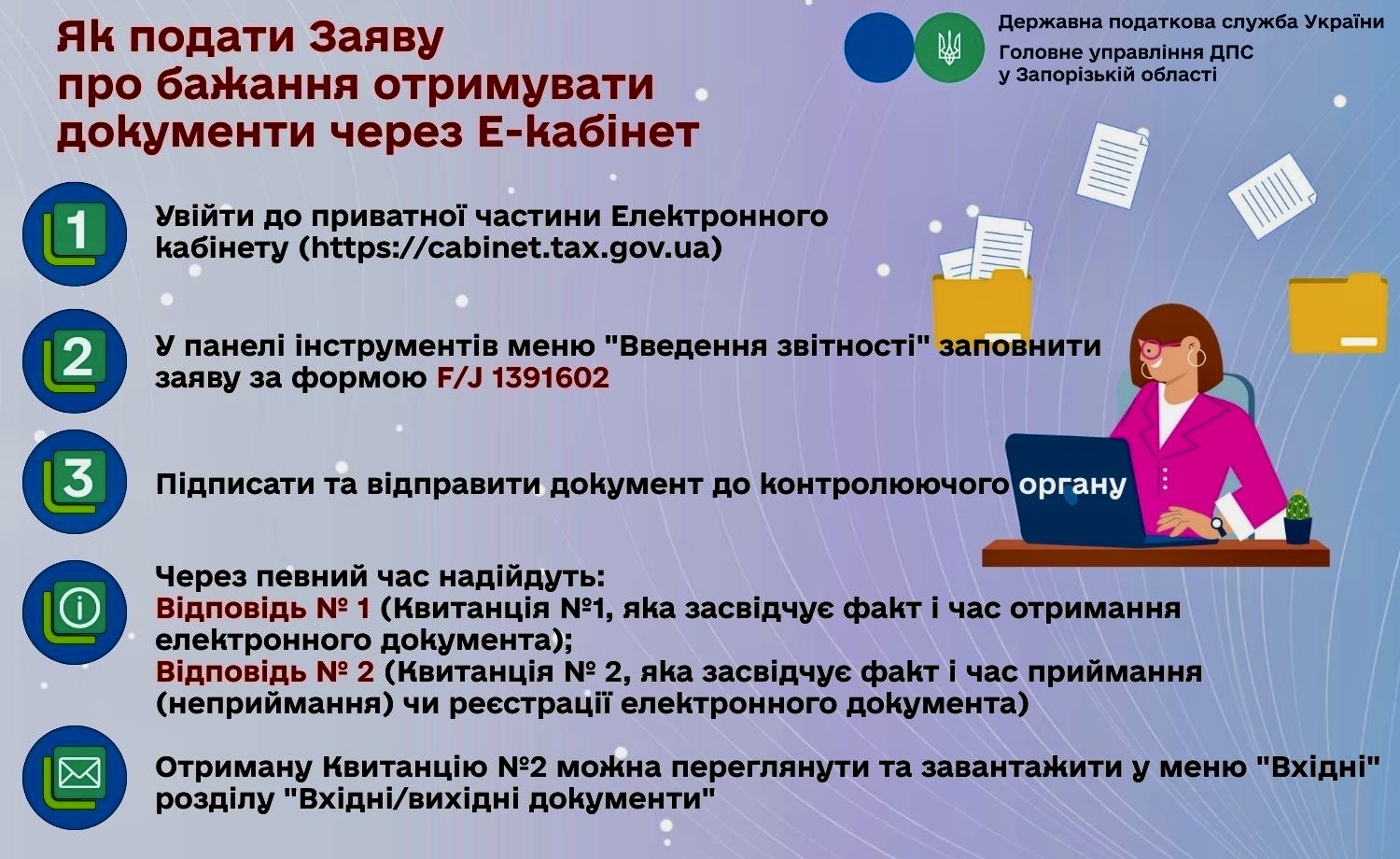 Як подати Заяву про бажання отримувати документи через Е-кабінет

Державна податкова служба України
Головне управління ДПС у Запорізькій області

1

Увійти до приватної частини Електронного кабінету (https://cabinet.tax.gov.ua)

2

У панелі інструментів меню "Введення звітності" заповнити заяву за формою F/J 1391602

3

Підписати та відправити документ до контролюючого органу

Через певний час надійдуть:
Відповідь № 1 (Квитанція №1, яка засвідчує факт і час отримання електронного документа);
Відповідь № 2 (Квитанція № 2, яка засвідчує факт і час приймання (неприймання) чи реєстрації електронного документа)

Отриману Квитанцію №2 можна переглянути та завантажити у меню "Вхідні" розділу "Вхідні/вихідні документи"